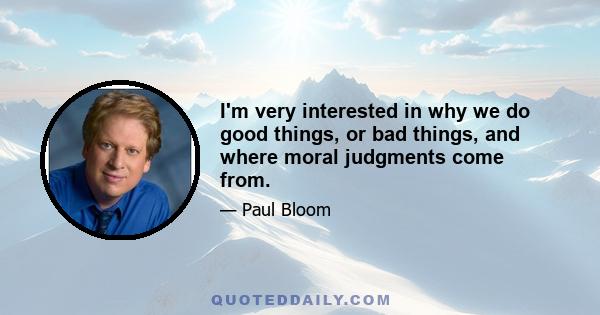 I'm very interested in why we do good things, or bad things, and where moral judgments come from.

— Paul Bloom

QUOTEDDAILY.COM